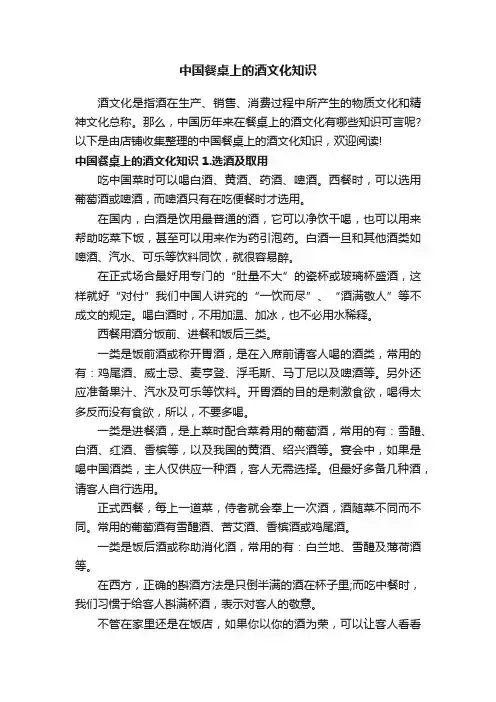 中国餐桌上的酒文化知识

酒文化是指酒在生产、销售、消费过程中所产生的物质文化和精神文化总称。那么，中国历年来在餐桌上的酒文化有哪些知识可言呢?以下是由店铺收集整理的中国餐桌上的酒文化知识，欢迎阅读!

中国餐桌上的酒文化知识 1.选酒及取用

吃中国菜时可以喝白酒、黄酒、药酒、啤酒。西餐时，可以选用葡萄酒或啤酒，而啤酒只有在吃便餐时才选用。

在国内，白酒是饮用最普通的酒，它可以净饮干喝，也可以用来帮助吃菜下饭，甚至可以用来作为药引泡药。白酒一旦和其他酒类如啤酒、汽水、可乐等饮料同饮，就很容易醉。

在正式场合最好用专门的“肚量不大”的瓷杯或玻璃杯盛酒，这样就好“对付”我们中国人讲究的“一饮而尽”、“酒满敬人”等不成文的规定。喝白酒时，不用加温、加冰，也不必用水稀释。

西餐用酒分饭前、进餐和饭后三类。

一类是饭前酒或称开胃酒，是在入席前请客人喝的酒类，常用的有：鸡尾酒、威士忌、麦亨登、浮毛斯、马丁尼以及啤酒等。另外还应准备果汁、汽水及可乐等饮料。开胃酒的目的是刺激食欲，喝得太多反而没有食欲，所以，不要多喝。

一类是进餐酒，是上菜时配合菜肴用的葡萄酒，常用的有：雪醴、白酒、红酒、香槟等，以及我国的黄酒、绍兴酒等。宴会中，如果是喝中国酒类，主人仅供应一种酒，客人无需选择。但最好多备几种酒，请客人自行选用。

正式西餐，每上一道菜，侍者就会奉上一次酒，酒随菜不同而不同。常用的葡萄酒有雪醴酒、苦艾酒、香槟酒或鸡尾酒。

一类是饭后酒或称助消化酒，常用的有：白兰地、雪醴及薄荷酒等。

在西方，正确的斟酒方法是只倒半满的酒在杯子里;而吃中餐时，我们习惯于给客人斟满杯酒，表示对客人的敬意。

不管在家里还是在饭店，如果你以你的酒为荣，可以让客人看看